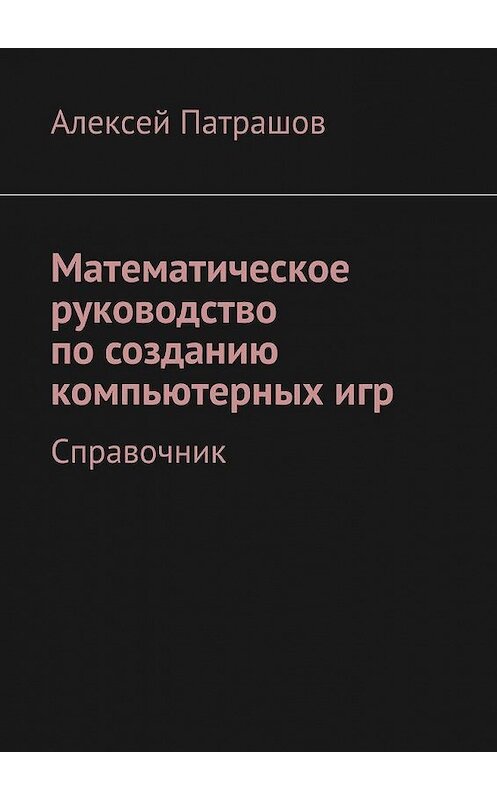 Алексей Патрашов

Математическое руководство по созданию компьютерных игр

Справочник